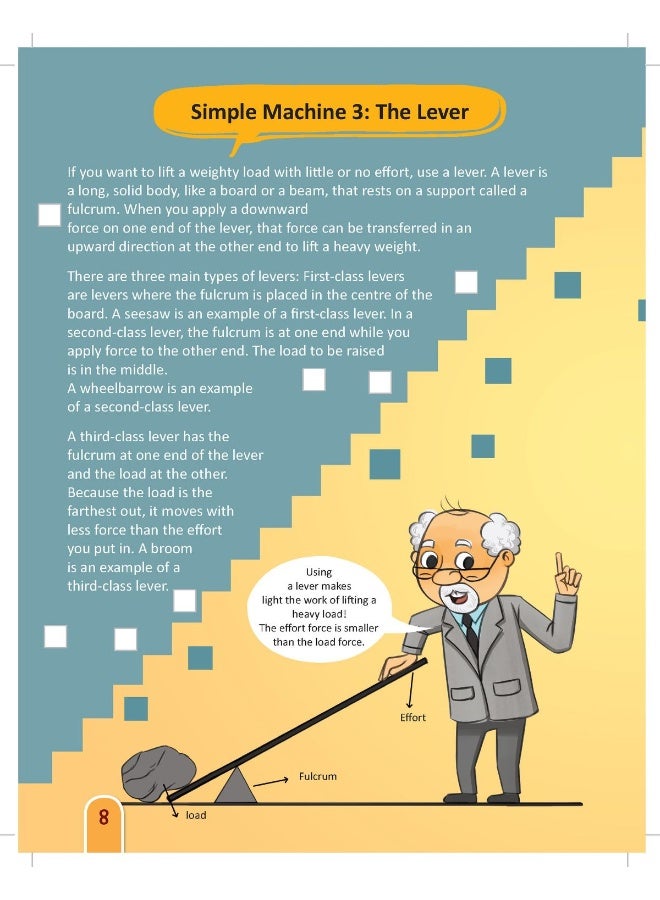 Simple Machine 3: The Lever

If you want to lift a weighty load with little or no effort, use a lever. A lever is a long, solid body, like a board or a beam, that rests on a support called a fulcrum. When you apply a downward force on one end of the lever, that force can be transferred in an upward direction at the other end to lift a heavy weight.

There are three main types of levers: First-class levers are levers where the fulcrum is placed in the centre of the board. A seesaw is an example of a first-class lever. In a second-class lever, the fulcrum is at one end while you apply force to the other end. The load to be raised is in the middle. A wheelbarrow is an example of a second-class lever.

A third-class lever has the fulcrum at one end of the lever and the load at the other. Because the load is the farthest out, it moves with less force than the effort you put in. A broom is an example of a third-class lever.

Using a lever makes light the work of lifting a heavy load! The effort force is smaller than the load force.

Effort

Fulcrum

load

8